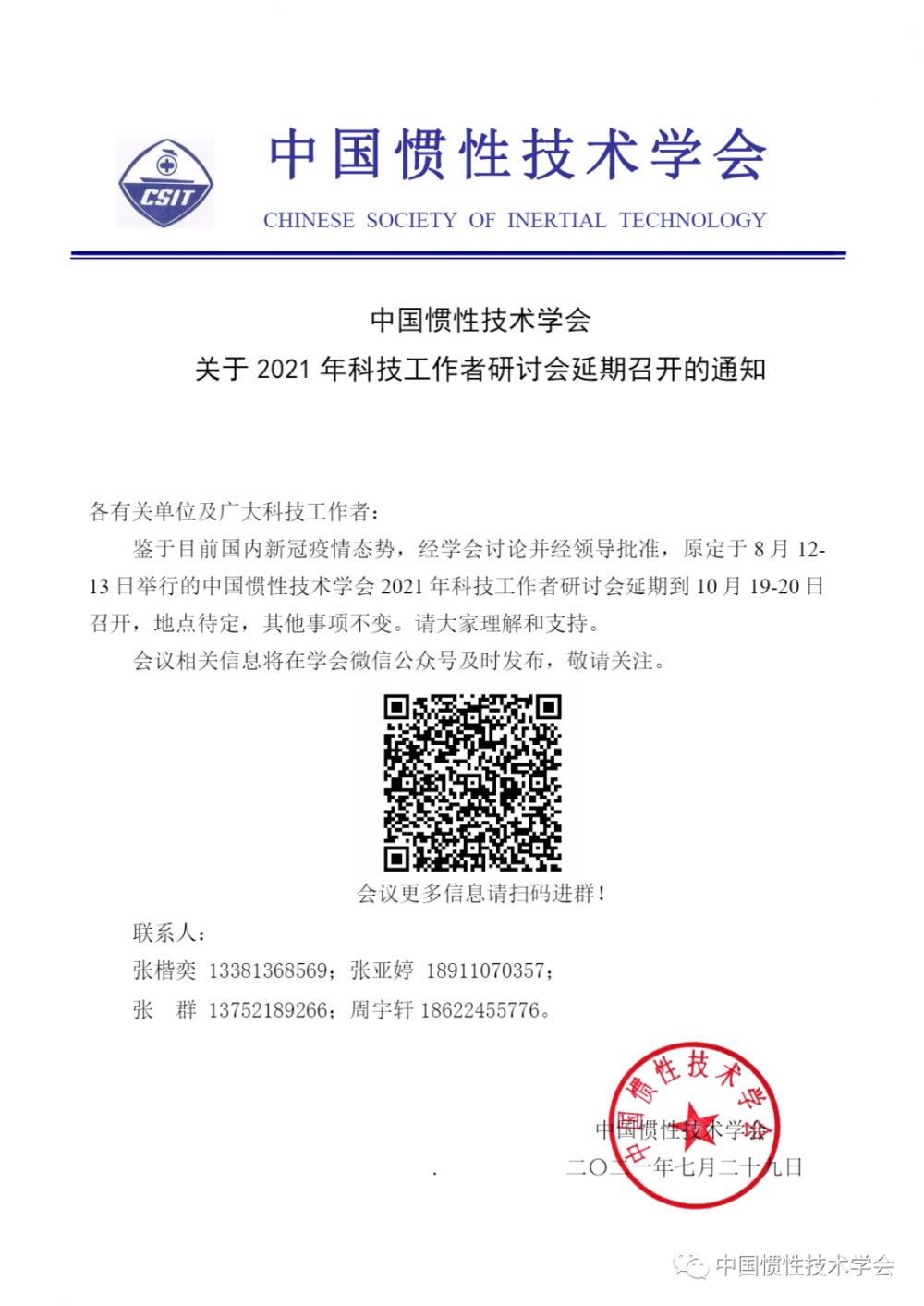 CSIT

中国惯性技术学会
CHINESE SOCIETY OF INERTIAL TECHNOLOGY

中国惯性技术学会
关于 2021 年科技工作者研讨会延期召开的通知

各有关单位及广大科技工作者：

鉴于目前国内新冠疫情态势，经学会讨论并经领导批准，原定于 8 月 12-13 日举行的中国惯性技术学会 2021 年科技工作者研讨会延期到 10 月 19-20 日召开，地点待定，其他事项不变。请大家理解和支持。

会议相关信息将在学会微信公众号及时发布，敬请关注。

会议更多信息请扫码进群！

联系人：
张楷奕 13381368569；张亚婷 18911070357；
张　群 13752189266；周宇轩 18622455776。

中国惯性技术学会
中国惯性技术学会
二〇二一年七月二十九日

中国惯性技术学会